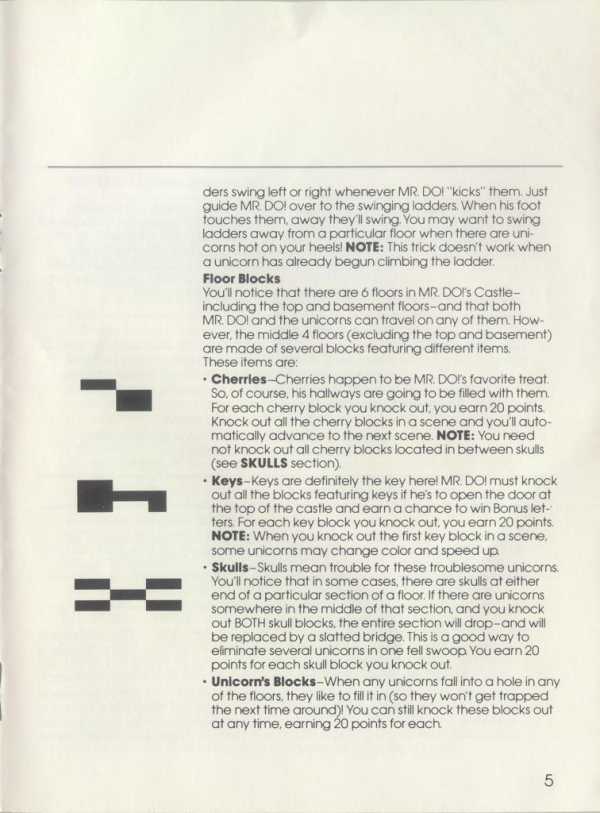 ders swing left or right whenever MR. DO! "kicks" them. Just guide MR. DO! over to the swinging ladders. When his foot touches them, away they'll swing. You may want to swing ladders away from a particular floor when there are unicorns hot on your heels! **NOTE:** This trick doesn't work when a unicorn has already begun climbing the ladder.

**Floor Blocks**
You'll notice that there are 6 floors in MR. DO!'s Castle–including the top and basement floors–and that both MR. DO! and the unicorns can travel on any of them. However, the middle 4 floors (excluding the top and basement) are made of several blocks featuring different items. These items are:

• **Cherries**–Cherries happen to be MR. DO!'s favorite treat. So, of course, his hallways are going to be filled with them. For each cherry block you knock out, you earn 20 points. Knock out all the cherry blocks in a scene and you'll automatically advance to the next scene. **NOTE:** You need not knock out all cherry blocks located in between skulls (see **SKULLS** section).

• **Keys**–Keys are definitely the key here! MR. DO! must knock out all the blocks featuring keys if he's to open the door at the top of the castle and earn a chance to win Bonus letters. For each key block you knock out, you earn 20 points. **NOTE:** When you knock out the first key block in a scene, some unicorns may change color and speed up.

• **Skulls**–Skulls mean trouble for these troublesome unicorns. You'll notice that in some cases, there are skulls at either end of a particular section of a floor. If there are unicorns somewhere in the middle of that section, and you knock out BOTH skull blocks, the entire section will drop–and will be replaced by a slatted bridge. This is a good way to eliminate several unicorns in one fell swoop. You earn 20 points for each skull block you knock out.

• **Unicorn's Blocks**–When any unicorns fall into a hole in any of the floors, they like to fill it in (so they won't get trapped the next time around)! You can still knock these blocks out at any time, earning 20 points for each.

5